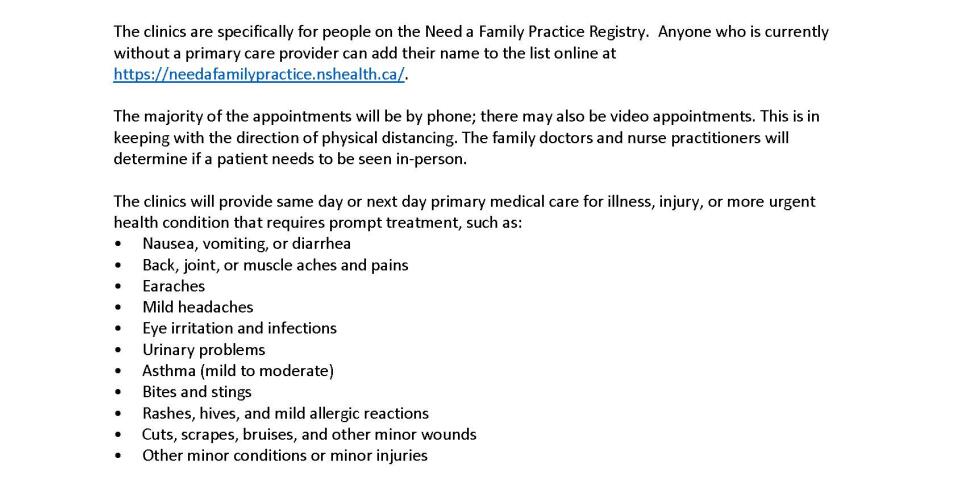 The clinics are specifically for people on the Need a Family Practice Registry. Anyone who is currently without a primary care provider can add their name to the list online at https://needafamilypractice.nshealth.ca/.

The majority of the appointments will be by phone; there may also be video appointments. This is in keeping with the direction of physical distancing. The family doctors and nurse practitioners will determine if a patient needs to be seen in-person.

The clinics will provide same day or next day primary medical care for illness, injury, or more urgent health condition that requires prompt treatment, such as:
• Nausea, vomiting, or diarrhea
• Back, joint, or muscle aches and pains
• Earaches
• Mild headaches
• Eye irritation and infections
• Urinary problems
• Asthma (mild to moderate)
• Bites and stings
• Rashes, hives, and mild allergic reactions
• Cuts, scrapes, bruises, and other minor wounds
• Other minor conditions or minor injuries